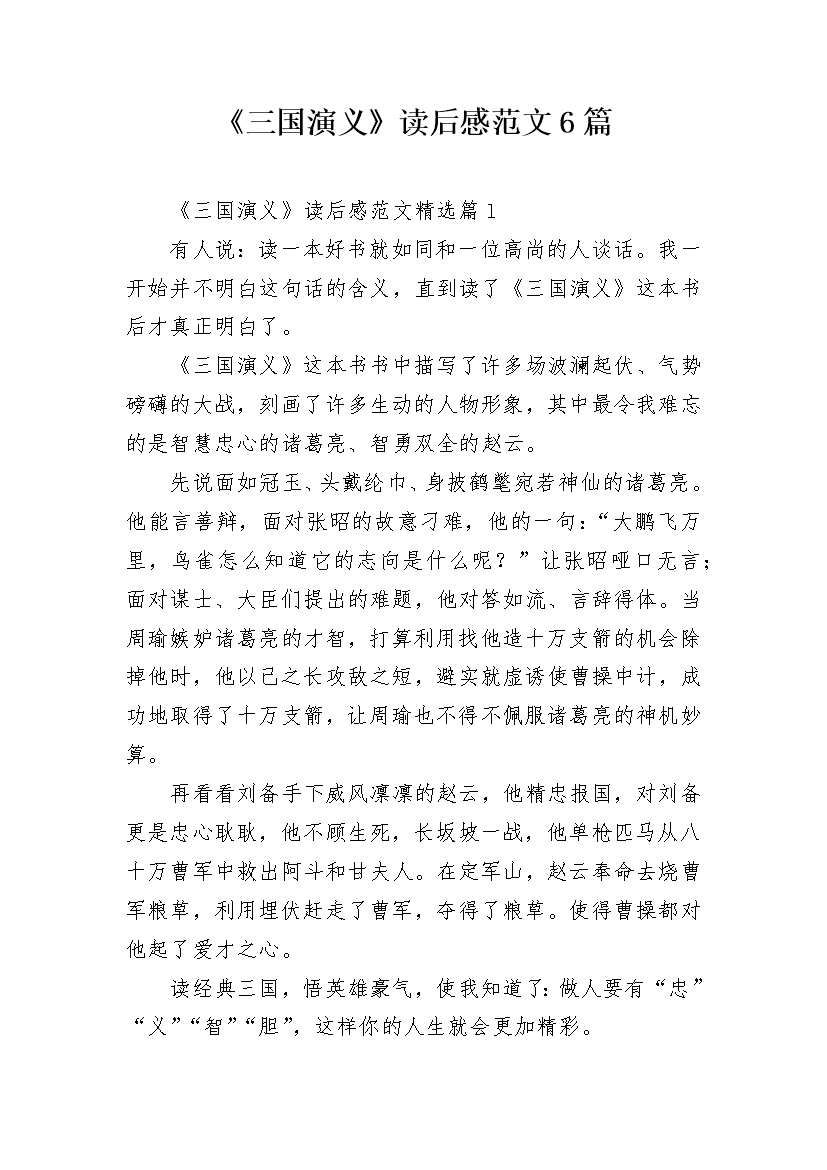 《三国演义》读后感范文6篇

《三国演义》读后感范文精选篇1

有人说：读一本好书就如同和一位高尚的人谈话。我一开始并不明白这句话的含义，直到读了《三国演义》这本书后才真正明白了。

《三国演义》这本书书中描写了许多场波澜起伏、气势磅礴的大战，刻画了许多生动的人物形象，其中最令我难忘的是智慧忠心的诸葛亮、智勇双全的赵云。

先说面如冠玉、头戴纶巾、身披鹤氅宛若神仙的诸葛亮。他能言善辩，面对张昭的故意刁难，他的一句：“大鹏飞万里，鸟雀怎么知道它的志向是什么呢？”让张昭哑口无言；面对谋士、大臣们提出的难题，他对答如流、言辞得体。当周瑜嫉妒诸葛亮的才智，打算利用找他造十万支箭的机会除掉他时，他以己之长攻敌之短，避实就虚诱使曹操中计，成功地取得了十万支箭，让周瑜也不得不佩服诸葛亮的神机妙算。

再看看刘备手下威风凛凛的赵云，他精忠报国，对刘备更是忠心耿耿，他不顾生死，长坂坡一战，他单枪匹马从八十万曹军中救出阿斗和甘夫人。在定军山，赵云奉命去烧曹军粮草，利用埋伏赶走了曹军，夺得了粮草。使得曹操都对他起了爱才之心。

读经典三国，悟英雄豪气，使我知道了：做人要有“忠”“义”“智”“胆”，这样你的人生就会更加精彩。